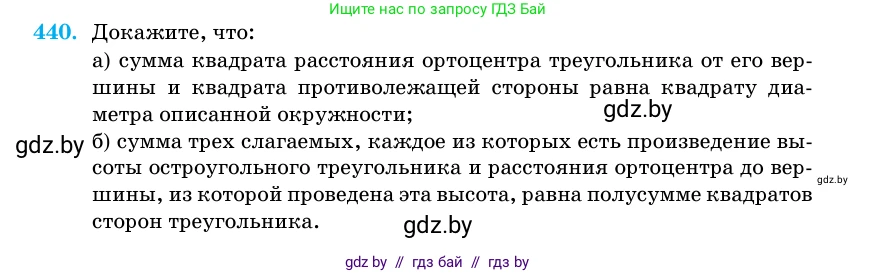 Ищите нас по запросу ГДЗ Бай

440. Докажите, что:

а) сумма квадрата расстояния ортоцентра треугольника от его вершины и квадрата противолежащей стороны равна квадрату диаметра описанной окружности;

gdz.by

gdz.by

б) сумма трех слагаемых, каждое из которых есть произведение высоты остроугольного треугольника и расстояния ортоцентра до вершины, из которой проведена эта высота, равна полусумме квадратов сторон треугольника.

gdz.by

gdz.by

gdz by // гдз бай // гдз by